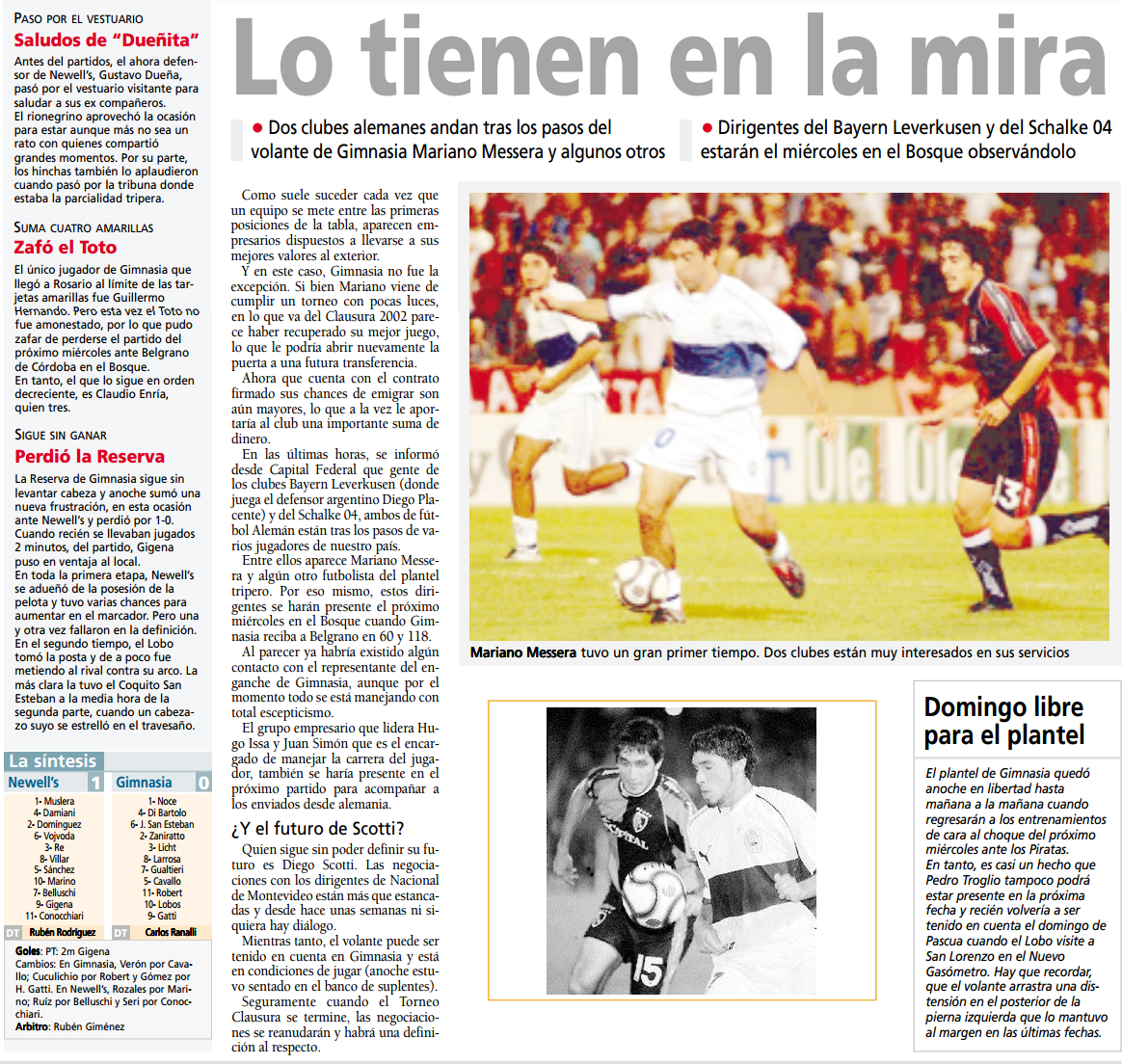 PASO POR EL VESTUARIO
Saludos de "Dueñita"

Antes del partidos, el ahora defensor de Newell's, Gustavo Dueña, pasó por el vestuario visitante para saludar a sus ex compañeros.
El rionegrino aprovechó la ocasión para estar aunque más no sea un rato con quienes compartió grandes momentos. Por su parte, los hinchas también lo aplaudieron cuando pasó por la tribuna donde estaba la parcialidad tripera.

SUMA CUATRO AMARILLAS
Zafó el Toto

El único jugador de Gimnasia que llegó a Rosario al límite de las tarjetas amarillas fue Guillermo Hernando. Pero esta vez el Toto no fue amonestado, por lo que pudo zafar de perderse el partido del próximo miércoles ante Belgrano de Córdoba en el Bosque.
En tanto, el que lo sigue en orden decreciente, es Claudio Enría, quien tres.

SIGUE SIN GANAR
Perdió la Reserva

La Reserva de Gimnasia sigue sin levantar cabeza y anoche sumó una nueva frustración, en esta ocasión ante Newell's y perdió por 1-0.
Cuando recién se llevaban jugados 2 minutos, del partido, Gigena puso en ventaja al local.
En toda la primera etapa, Newell's se adueñó de la posesión de la pelota y tuvo varias chances para aumentar en el marcador. Pero una y otra vez fallaron en la definición.
En el segundo tiempo, el Lobo tomó la posta y de a poco fue metiendo al rival contra su arco. La más clara la tuvo el Coquito San Esteban a la media hora de la segunda parte, cuando un cabezazo suyo se estrelló en el travesaño.

La síntesis

| Newell's 1 | Gimnasia 0 |
|---|---|
| 1- Muslera | 1- Noce |
| 4- Damiani | 4- Di Bartolo |
| 2- Domínguez | 6- J. San Esteban |
| 6- Vojvoda | 2- Zaniratto |
| 3- Re | 3- Licht |
| 8- Villar | 8- Larrosa |
| 5- Sánchez | 7- Gualtieri |
| 10- Marino | 5- Cavallo |
| 7- Belluschi | 11- Robert |
| 9- Gigena | 10- Lobos |
| 11- Conocchiari | 9- Gatti |
| DT Rubén Rodríguez | DT Carlos Ranalli |

Goles: PT: 2m Gigena
Cambios: En Gimnasia, Verón por Cavallo; Cuculichio por Robert y Gómez por H. Gatti. En Newell's, Rozales por Marino; Ruiz por Belluschi y Seri por Conocchiari.
Arbitro: Rubén Giménez

Lo tienen en la mira

● Dos clubes alemanes andan tras los pasos del volante de Gimnasia Mariano Messera y algunos otros

● Dirigentes del Bayern Leverkusen y del Schalke 04 estarán el miércoles en el Bosque observándolo

Como suele suceder cada vez que un equipo se mete entre las primeras posiciones de la tabla, aparecen empresarios dispuestos a llevarse a sus mejores valores al exterior.
Y en este caso, Gimnasia no fue la excepción. Si bien Mariano viene de cumplir un torneo con pocas luces, en lo que va del Clausura 2002 parece haber recuperado su mejor juego, lo que le podría abrir nuevamente la puerta a una futura transferencia.
Ahora que cuenta con el contrato firmado sus chances de emigrar son aún mayores, lo que a la vez le aportaría al club una importante suma de dinero.
En las últimas horas, se informó desde Capital Federal que gente de los clubes Bayern Leverkusen (donde juega el defensor argentino Diego Placente) y del Schalke 04, ambos de fútbol Alemán están tras los pasos de varios jugadores de nuestro país.
Entre ellos aparece Mariano Messera y algún otro futbolista del plantel tripero. Por eso mismo, estos dirigentes se harán presente el próximo miércoles en el Bosque cuando Gimnasia reciba a Belgrano en 60 y 118.
Al parecer ya habría existido algún contacto con el representante del enganche de Gimnasia, aunque por el momento todo se está manejando con total escepticismo.
El grupo empresario que lidera Hugo Issa y Juan Simón que es el encargado de manejar la carrera del jugador, también se haría presente en el próximo partido para acompañar a los enviados desde alemania.

¿Y el futuro de Scotti?

Quien sigue sin poder definir su futuro es Diego Scotti. Las negociaciones con los dirigentes de Nacional de Montevideo están más que estancadas y desde hace unas semanas ni siquiera hay diálogo.
Mientras tanto, el volante puede ser tenido en cuenta en Gimnasia y está en condiciones de jugar (anoche estuvo sentado en el banco de suplentes).
Seguramente cuando el Torneo Clausura se termine, las negociaciones se reanudarán y habrá una definición al respecto.

Mariano Messera tuvo un gran primer tiempo. Dos clubes están muy interesados en sus servicios

Domingo libre para el plantel

El plantel de Gimnasia quedó anoche en libertad hasta mañana a la mañana cuando regresarán a los entrenamientos de cara al choque del próximo miércoles ante los Piratas.
En tanto, es casi un hecho que Pedro Troglio tampoco podrá estar presente en la próxima fecha y recién volvería a ser tenido en cuenta el domingo de Pascua cuando el Lobo visite a San Lorenzo en el Nuevo Gasómetro. Hay que recordar, que el volante arrastra una distensión en el posterior de la pierna izquierda que lo mantuvo al margen en las últimas fechas.